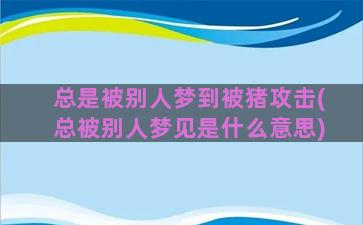 总是被别人梦到被猪攻击(总被别人梦见是什么意思)